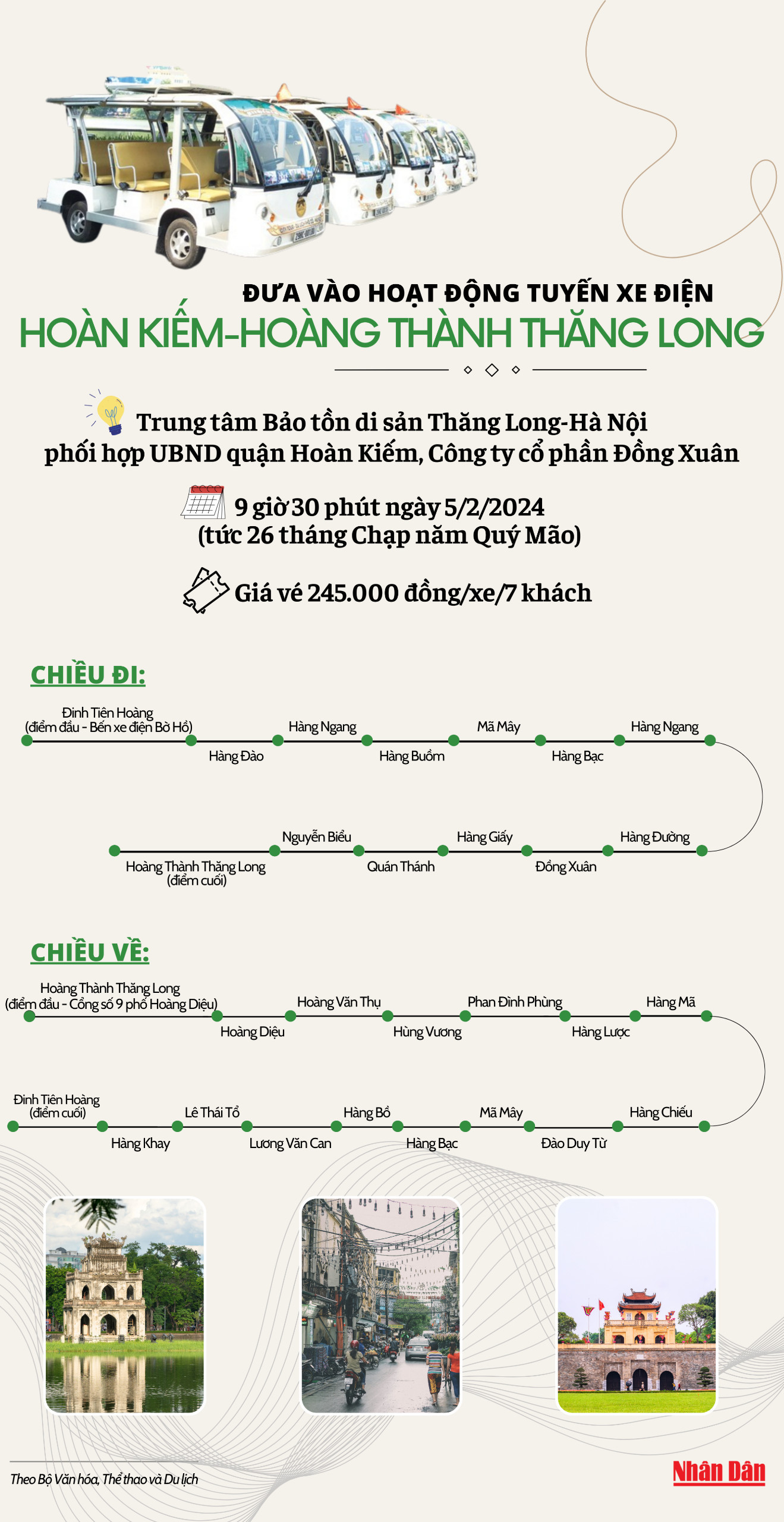 ĐƯA VÀO HOẠT ĐỘNG TUYẾN XE ĐIỆN
HOÀN KIẾM-HOÀNG THÀNH THĂNG LONG

Trung tâm Bảo tồn di sản Thăng Long-Hà Nội phối hợp UBND quận Hoàn Kiếm, Công ty cổ phần Đồng Xuân

9 giờ 30 phút ngày 5/2/2024 (tức 26 tháng Chạp năm Quý Mão)

Giá vé 245.000 đồng/xe/7 khách

CHIỀU ĐI:

Đinh Tiên Hoàng (điểm đầu - Bến xe điện Bờ Hồ)
Hàng Đào
Hàng Ngang
Hàng Buồm
Mã Mây
Hàng Bạc
Hàng Ngang
Hàng Đường
Đồng Xuân
Hàng Giấy
Quán Thánh
Nguyễn Biểu
Hoàng Thành Thăng Long (điểm cuối)

CHIỀU VỀ:

Hoàng Thành Thăng Long (điểm đầu - Cổng số 9 phố Hoàng Diệu)
Hoàng Diệu
Hoàng Văn Thụ
Hùng Vương
Phan Đình Phùng
Hàng Lược
Hàng Mã
Hàng Chiếu
Đào Duy Từ
Mã Mây
Hàng Bạc
Hàng Bồ
Lương Văn Can
Lê Thái Tổ
Hàng Khay
Đinh Tiên Hoàng (điểm cuối)

Theo Bộ Văn hóa, Thể thao và Du lịch

Nhân Dân